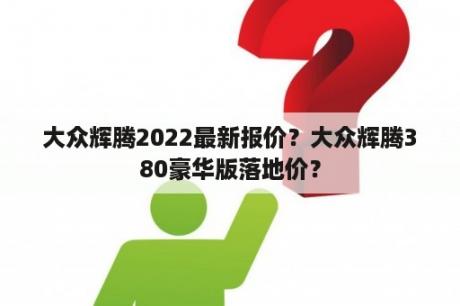 大众辉腾2022最新报价？大众辉腾380豪华版落地价？